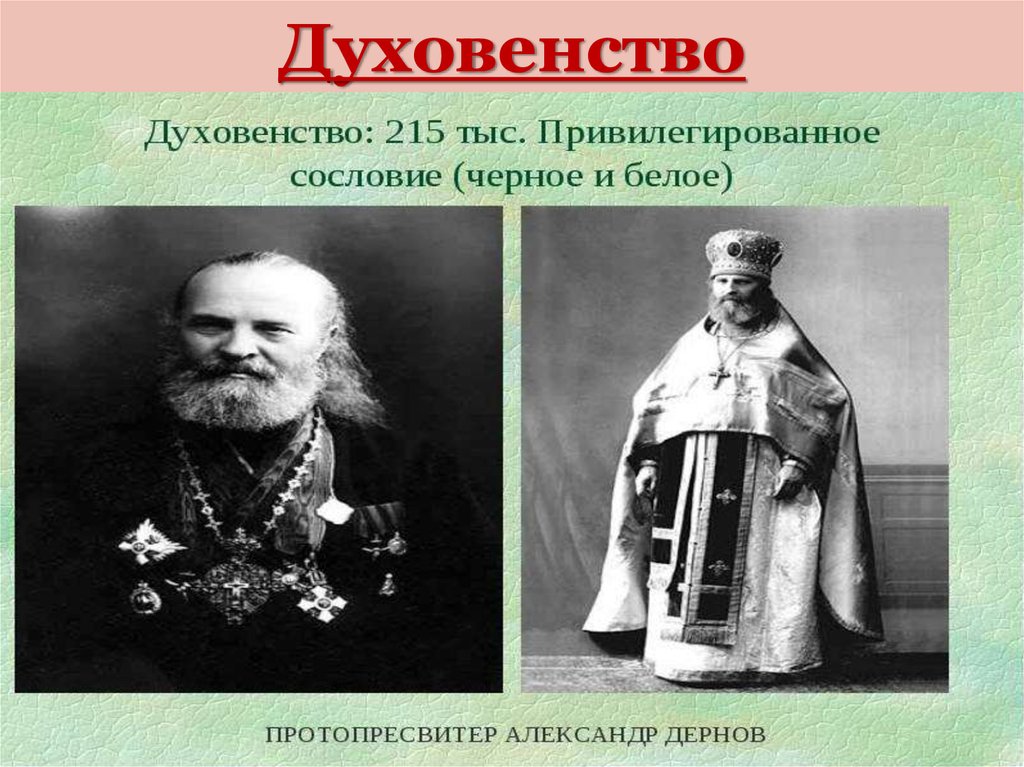 Духовенство

Духовенство: 215 тыс. Привилегированное сословие (черное и белое)

ПРОТОПРЕСВИТЕР АЛЕКСАНДР ДЕРНОВ